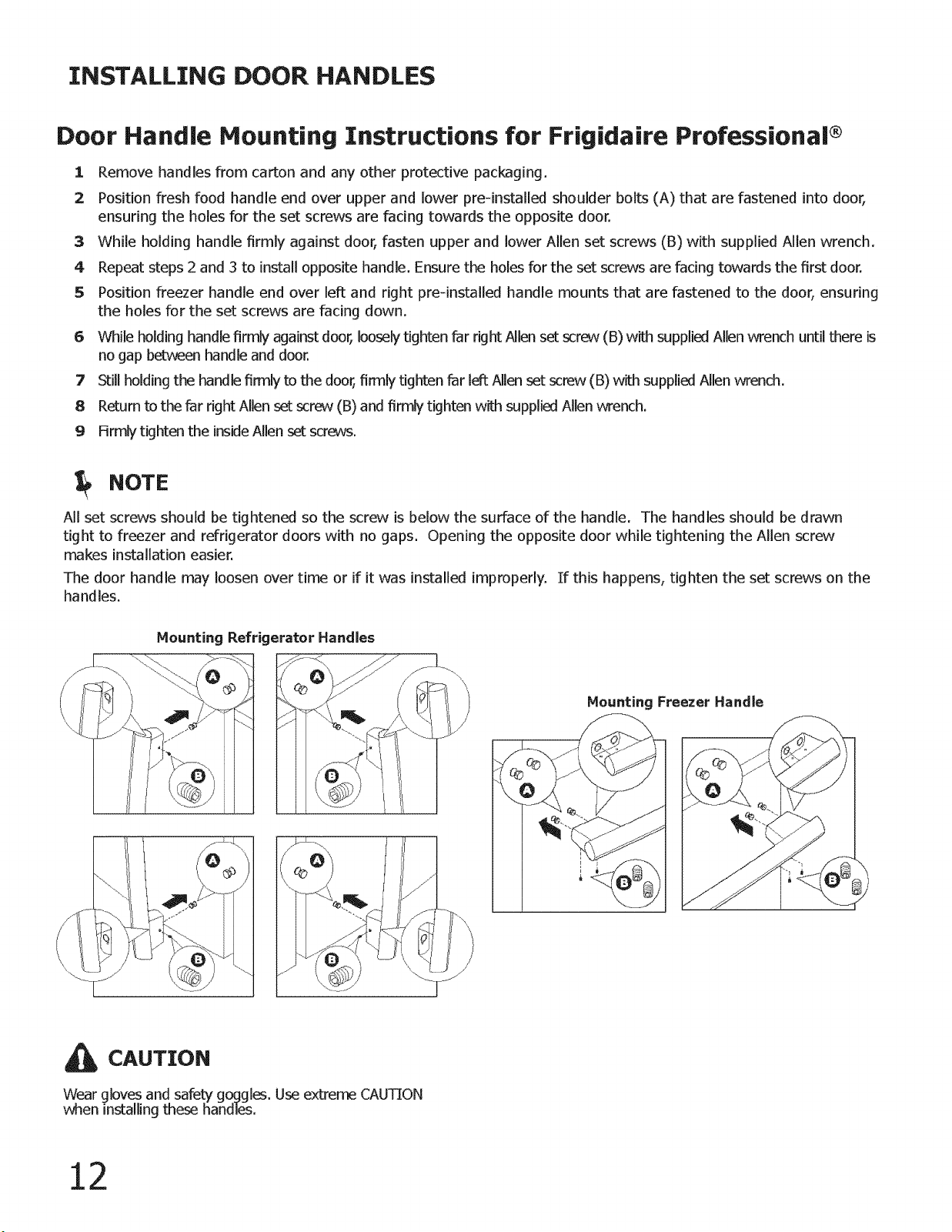 INSTALLING DOOR HANDLES

Door Handle Mounting Instructions for Frigidaire Professional®

1 Remove handles from carton and any other protective packaging.

2 Position fresh food handle end over upper and lower pre-installed shoulder bolts (A) that are fastened into door, ensuring the holes for the set screws are facing towards the opposite door.

3 While holding handle firmly against door, fasten upper and lower Allen set screws (B) with supplied Allen wrench.

4 Repeat steps 2 and 3 to install opposite handle. Ensure the holes for the set screws are facing towards the first door.

5 Position freezer handle end over left and right pre-installed handle mounts that are fastened to the door, ensuring the holes for the set screws are facing down.

6 While holding handle firmly against door, loosely tighten far right Allen set screw (B) with supplied Allen wrench until there is no gap between handle and door.

7 Still holding the handle firmly to the door, firmly tighten far left Allen set screw (B) with supplied Allen wrench.

8 Return to the far right Allen set screw (B) and firmly tighten with supplied Allen wrench.

9 Firmly tighten the inside Allen set screws.

NOTE

All set screws should be tightened so the screw is below the surface of the handle. The handles should be drawn tight to freezer and refrigerator doors with no gaps. Opening the opposite door while tightening the Allen screw makes installation easier.

The door handle may loosen over time or if it was installed improperly. If this happens, tighten the set screws on the handles.

Mounting Refrigerator Handles

A
B
A
B
A
B
A
B

Mounting Freezer Handle

A
B
A
B

CAUTION

Wear gloves and safety goggles. Use extreme CAUTION when installing these handles.

12